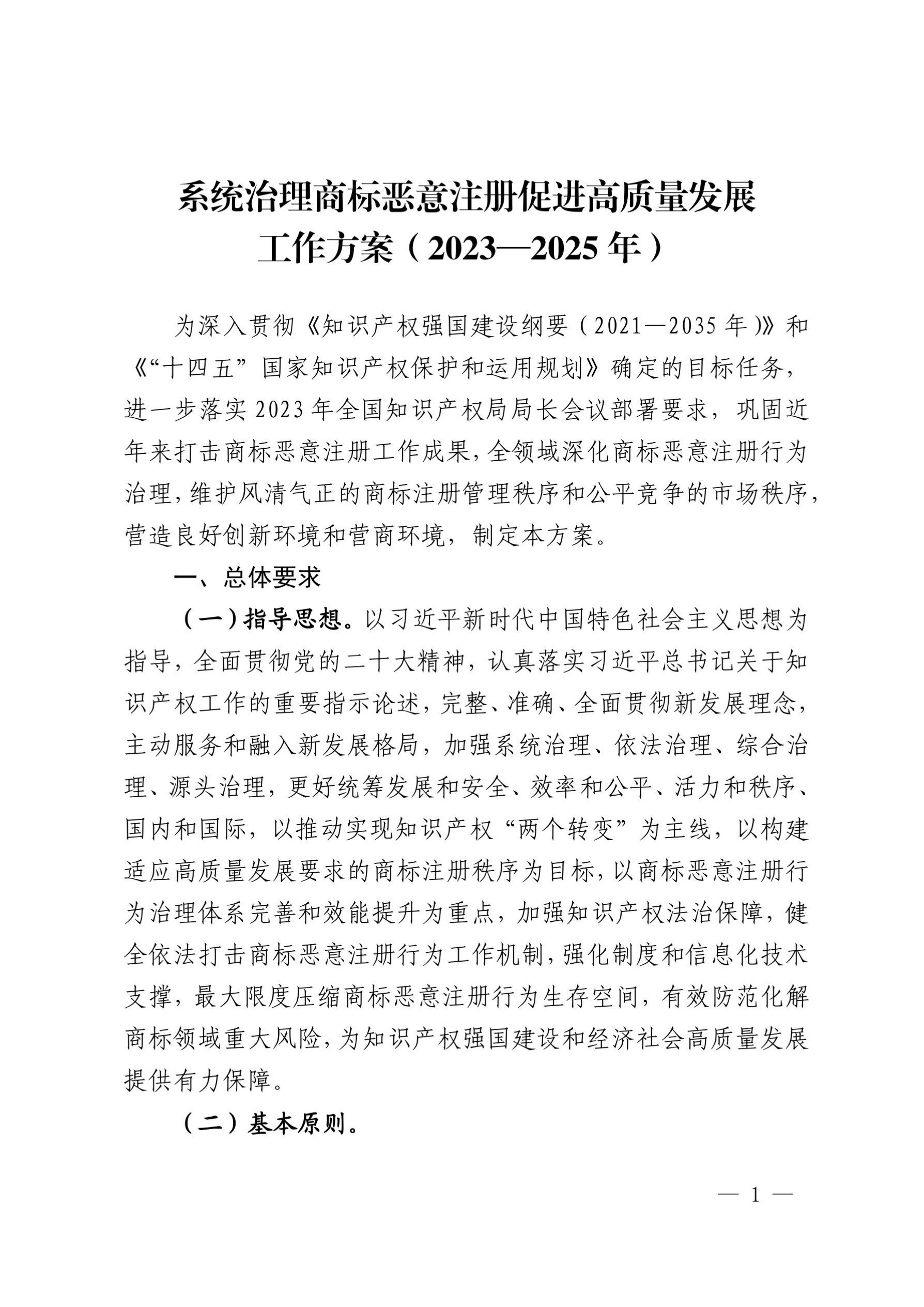 系统治理商标恶意注册促进高质量发展工作方案（2023—2025年）

为深入贯彻《知识产权强国建设纲要（2021—2035年）》和《“十四五”国家知识产权保护和运用规划》确定的目标任务，进一步落实2023年全国知识产权局局长会议部署要求，巩固近年来打击商标恶意注册工作成果，全领域深化商标恶意注册行为治理，维护风清气正的商标注册管理秩序和公平竞争的市场秩序，营造良好创新环境和营商环境，制定本方案。

一、总体要求

（一）指导思想。以习近平新时代中国特色社会主义思想为指导，全面贯彻党的二十大精神，认真落实习近平总书记关于知识产权工作的重要指示论述，完整、准确、全面贯彻新发展理念，主动服务和融入新发展格局，加强系统治理、依法治理、综合治理、源头治理，更好统筹发展和安全、效率和公平、活力和秩序、国内和国际，以推动实现知识产权“两个转变”为主线，以构建适应高质量发展要求的商标注册秩序为目标，以商标恶意注册行为治理体系完善和效能提升为重点，加强知识产权法治保障，健全依法打击商标恶意注册行为工作机制，强化制度和信息化技术支撑，最大限度压缩商标恶意注册行为生存空间，有效防范化解商标领域重大风险，为知识产权强国建设和经济社会高质量发展提供有力保障。

（二）基本原则。

— 1 —